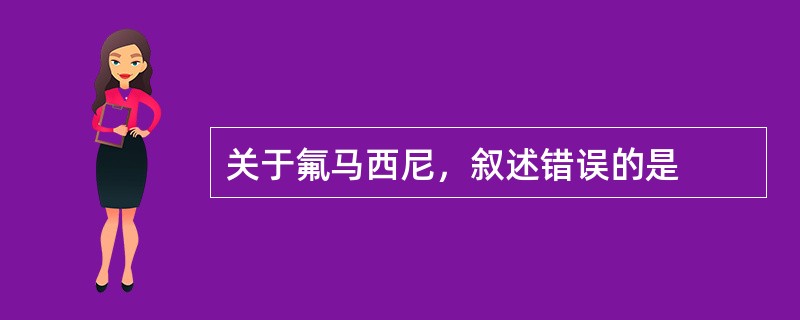 关于氟马西尼，叙述错误的是